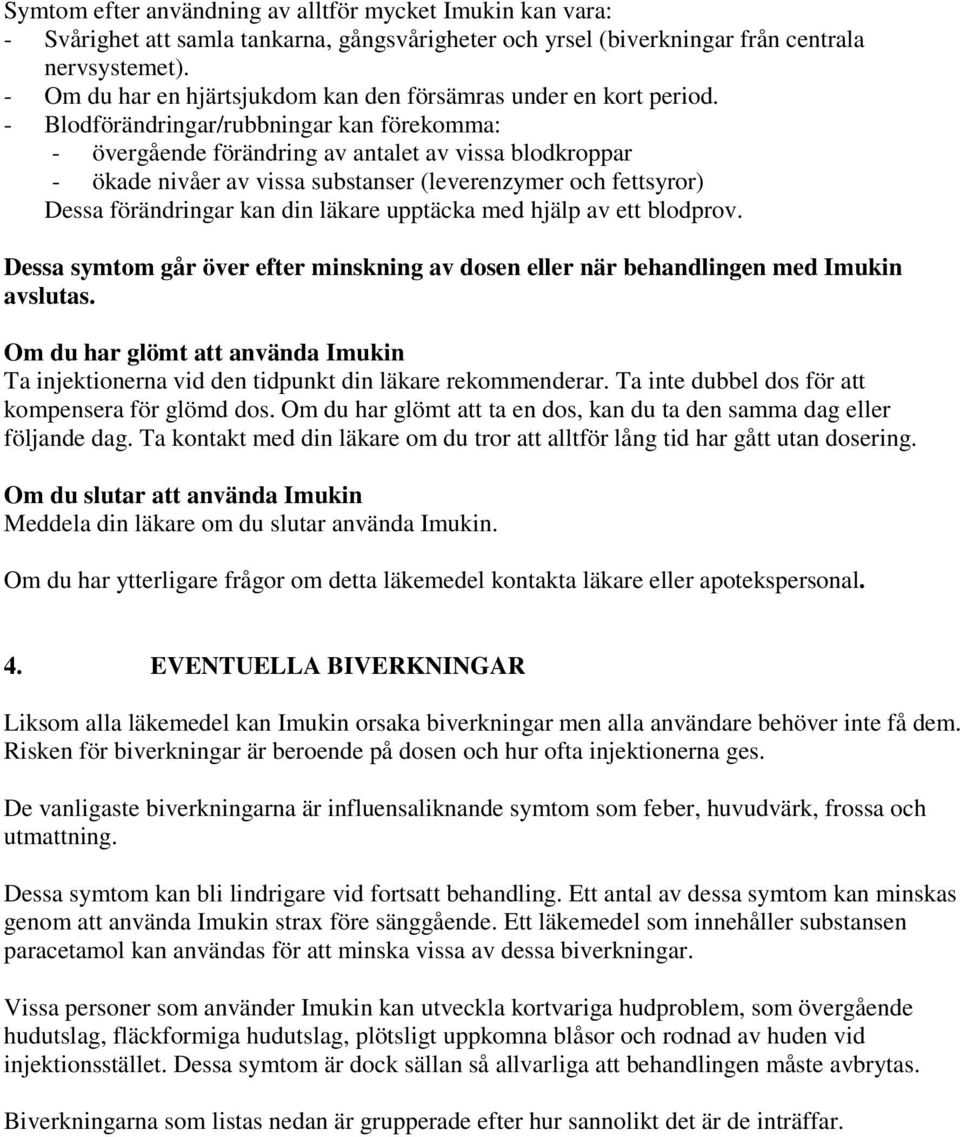 Symtom efter användning av alltför mycket Imukin kan vara:
- Svårighet att samla tankarna, gångsvårigheter och yrsel (biverkningar från centrala nervsystemet).
- Om du har en hjärtsjukdom kan den försämras under en kort period.
- Blodförändringar/rubbningar kan förekomma:
  - övergående förändring av antalet av vissa blodkroppar
  - ökade nivåer av vissa substanser (leverenzymer och fettsyror)
  Dessa förändringar kan din läkare upptäcka med hjälp av ett blodprov.

Dessa symtom går över efter minskning av dosen eller när behandlingen med Imukin avslutas.

Om du har glömt att använda Imukin
Ta injektionerna vid den tidpunkt din läkare rekommenderar. Ta inte dubbel dos för att kompensera för glömd dos. Om du har glömt att ta en dos, kan du ta den samma dag eller följande dag. Ta kontakt med din läkare om du tror att alltför lång tid har gått utan dosering.

Om du slutar att använda Imukin
Meddela din läkare om du slutar använda Imukin.

Om du har ytterligare frågor om detta läkemedel kontakta läkare eller apotekspersonal.

4. EVENTUELLA BIVERKNINGAR

Liksom alla läkemedel kan Imukin orsaka biverkningar men alla användare behöver inte få dem. Risken för biverkningar är beroende på dosen och hur ofta injektionerna ges.

De vanligaste biverkningarna är influensaliknande symtom som feber, huvudvärk, frossa och utmattning.

Dessa symtom kan bli lindrigare vid fortsatt behandling. Ett antal av dessa symtom kan minskas genom att använda Imukin strax före sänggående. Ett läkemedel som innehåller substansen paracetamol kan användas för att minska vissa av dessa biverkningar.

Vissa personer som använder Imukin kan utveckla kortvariga hudproblem, som övergående hudutslag, fläckformiga hudutslag, plötsligt uppkomna blåsor och rodnad av huden vid injektionsstället. Dessa symtom är dock sällan så allvarliga att behandlingen måste avbrytas.

Biverkningarna som listas nedan är grupperade efter hur sannolikt det är de inträffar.